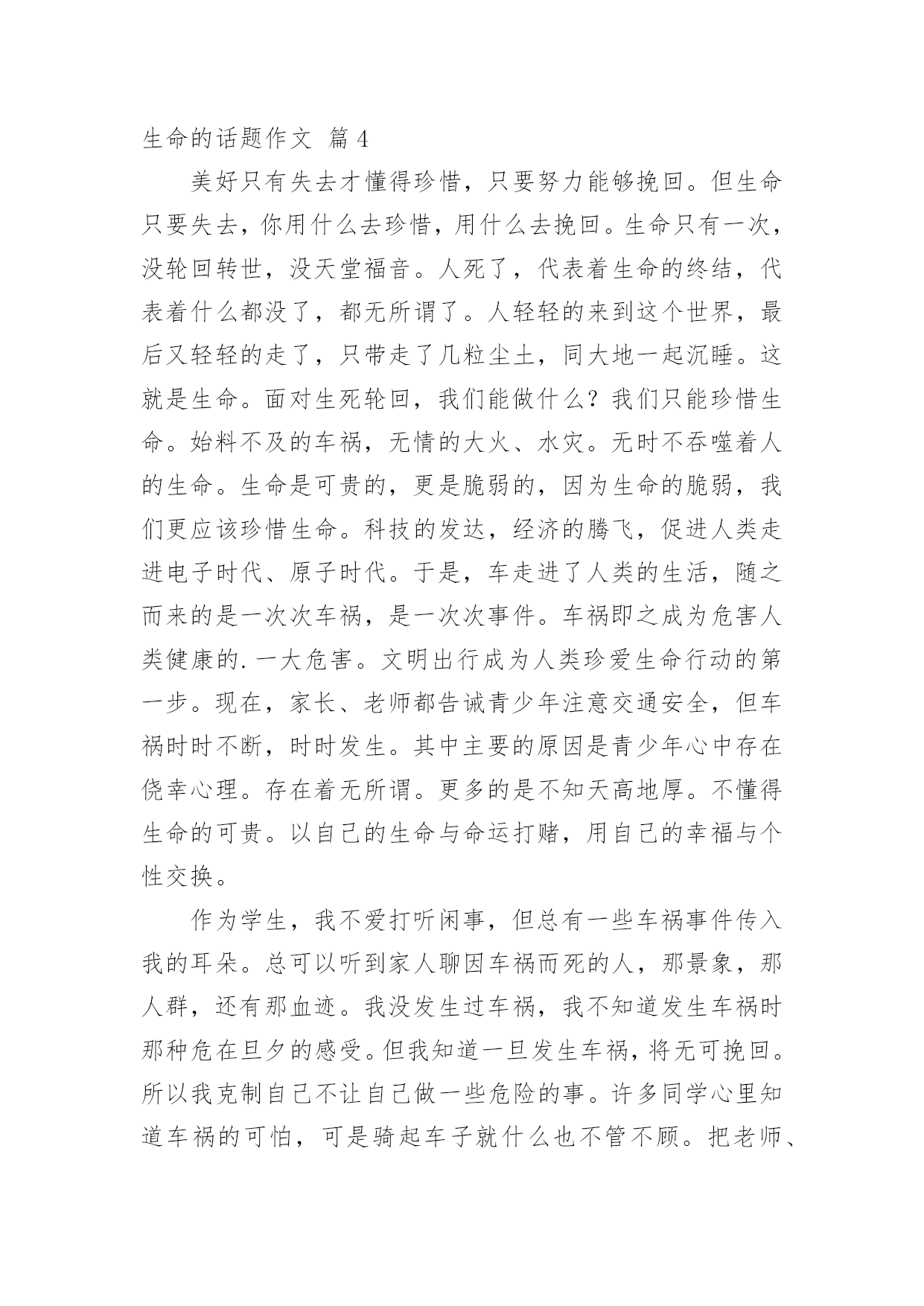 生命的话题作文 篇4

美好只有失去才懂得珍惜，只要努力能够挽回。但生命只要失去，你用什么去珍惜，用什么去挽回。生命只有一次，没轮回转世，没天堂福音。人死了，代表着生命的终结，代表着什么都没了，都无所谓了。人轻轻的来到这个世界，最后又轻轻的走了，只带走了几粒尘土，同大地一起沉睡。这就是生命。面对生死轮回，我们能做什么？我们只能珍惜生命。始料不及的车祸，无情的大火、水灾。无时不吞噬着人的生命。生命是可贵的，更是脆弱的，因为生命的脆弱，我们更应该珍惜生命。科技的发达，经济的腾飞，促进人类走进电子时代、原子时代。于是，车走进了人类的生活，随之而来的是一次次车祸，是一次次事件。车祸即之成为危害人类健康的.一大危害。文明出行成为人类珍爱生命行动的第一步。现在，家长、老师都告诫青少年注意交通安全，但车祸时时不断，时时发生。其中主要的原因是青少年心中存在侥幸心理。存在着无所谓。更多的是不知天高地厚。不懂得生命的可贵。以自己的生命与命运打赌，用自己的幸福与个性交换。

作为学生，我不爱打听闲事，但总有一些车祸事件传入我的耳朵。总可以听到家人聊因车祸而死的人，那景象，那人群，还有那血迹。我没发生过车祸，我不知道发生车祸时那种危在旦夕的感受。但我知道一旦发生车祸，将无可挽回。所以我克制自己不让自己做一些危险的事。许多同学心里知道车祸的可怕，可是骑起车子就什么也不管不顾。把老师、